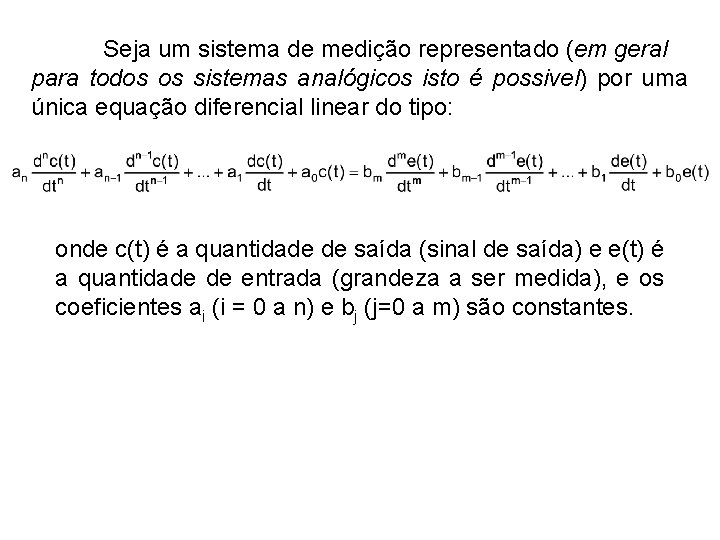 Seja um sistema de medição representado (em geral para todos os sistemas analógicos isto é possivel) por uma única equação diferencial linear do tipo:

$a_n \frac{d^n c(t)}{dt^n} + a_{n-1} \frac{d^{n-1} c(t)}{dt^{n-1}} + ... + a_1 \frac{dc(t)}{dt} + a_0 c(t) = b_m \frac{d^m e(t)}{dt^m} + b_{m-1} \frac{d^{m-1} e(t)}{dt^{m-1}} + ... + b_1 \frac{de(t)}{dt} + b_0 e(t)$

onde c(t) é a quantidade de saída (sinal de saída) e e(t) é a quantidade de entrada (grandeza a ser medida), e os coeficientes $a_i$ (i = 0 a n) e $b_j$ (j=0 a m) são constantes.